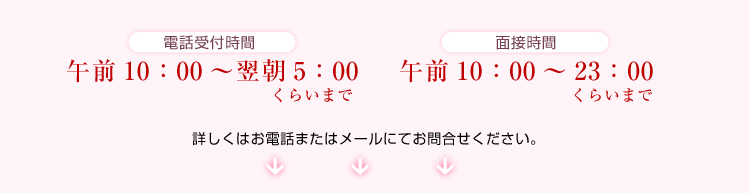 電話受付時間

午前 10：00 ～翌朝 5：00
くらいまで

面接時間

午前 10：00 ～ 23：00
くらいまで

詳しくはお電話またはメールにてお問合せください。